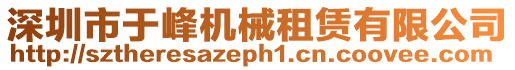 深圳市于峰机械租赁有限公司
http://sztheresazeph1.cn.coovee.com